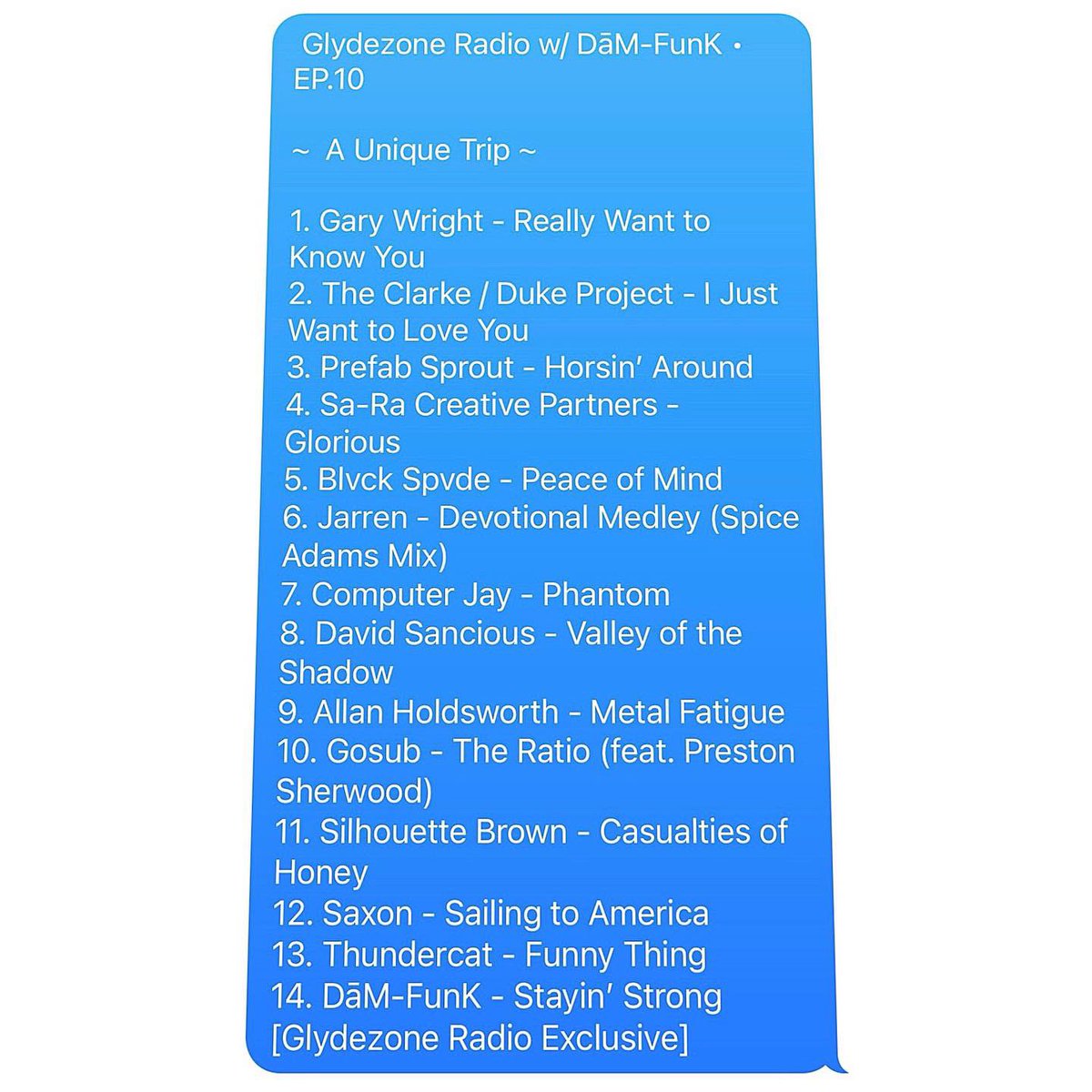 Glydezone Radio w/ DāM-FunK • EP.10

~ A Unique Trip ~

1. Gary Wright - Really Want to Know You
2. The Clarke / Duke Project - I Just Want to Love You
3. Prefab Sprout - Horsin' Around
4. Sa-Ra Creative Partners - Glorious
5. Blvck Spvde - Peace of Mind
6. Jarren - Devotional Medley (Spice Adams Mix)
7. Computer Jay - Phantom
8. David Sancious - Valley of the Shadow
9. Allan Holdsworth - Metal Fatigue
10. Gosub - The Ratio (feat. Preston Sherwood)
11. Silhouette Brown - Casualties of Honey
12. Saxon - Sailing to America
13. Thundercat - Funny Thing
14. DāM-FunK - Stayin' Strong [Glydezone Radio Exclusive]